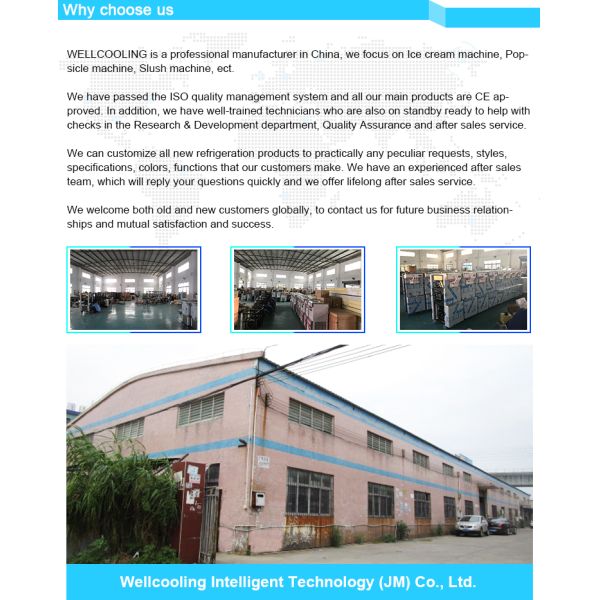 Why choose us

WELLCOOLING is a professional manufacturer in China, we focus on Ice cream machine, Popsicle machine, Slush machine, ect.

We have passed the ISO quality management system and all our main products are CE approved. In addition, we have well-trained technicians who are also on standby ready to help with checks in the Research & Development department, Quality Assurance and after sales service.

We can customize all new refrigeration products to practically any peculiar requests, styles, specifications, colors, functions that our customers make. We have an experienced after sales team, which will reply your questions quickly and we offer lifelong after sales service.

We welcome both old and new customers globally, to contact us for future business relationships and mutual satisfaction and success.

Wellcooling Intelligent Technology (JM) Co., Ltd.